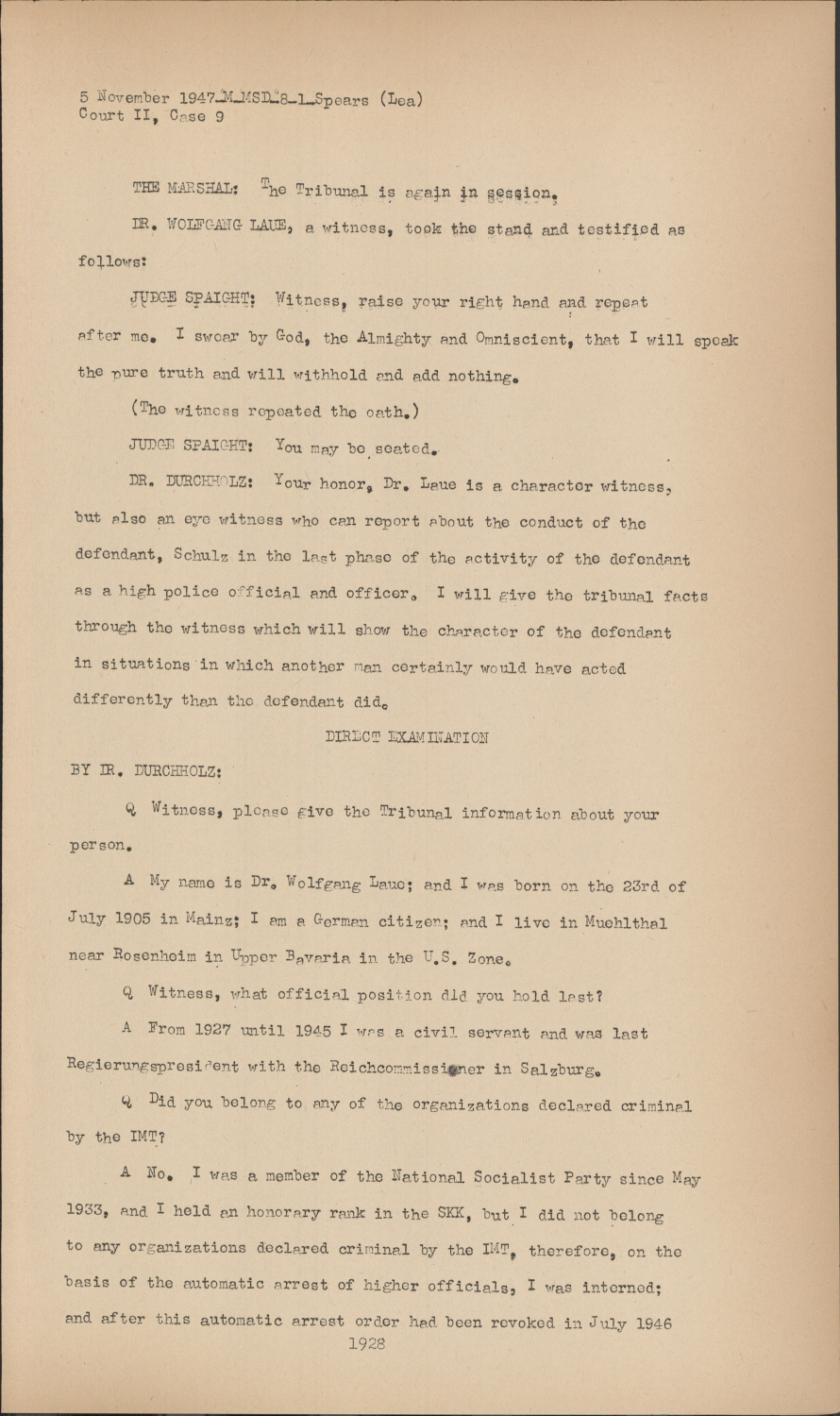 5 November 1947_M_MSD_8_1_Spears (Lea)
Court II, Case 9

THE MARSHAL: The Tribunal is again in session.

DR. WOLFGANG LAUE, a witness, took the stand and testified as follows:

JUDGE SPAIGHT: Witness, raise your right hand and repeat after me. I swear by God, the Almighty and Omniscient, that I will speak the pure truth and will withhold and add nothing.

(The witness repeated the oath.)

JUDGE SPAIGHT: You may be seated.

DR. DURCHHOLZ: Your honor, Dr. Laue is a character witness, but also an eye witness who can report about the conduct of the defendant, Schulz in the last phase of the activity of the defendant as a high police official and officer. I will give the tribunal facts through the witness which will show the character of the defendant in situations in which another man certainly would have acted differently than the defendant did.

DIRECT EXAMINATION

BY DR. DURCHHOLZ:

Q Witness, please give the Tribunal information about your person.

A My name is Dr. Wolfgang Laue; and I was born on the 23rd of July 1905 in Mainz; I am a German citizen; and I live in Muehlthal near Rosenheim in Upper Bavaria in the U.S. Zone.

Q Witness, what official position did you hold last?

A From 1927 until 1945 I was a civil servant and was last Regierungspresident with the Reichcommissioner in Salzburg.

Q Did you belong to any of the organizations declared criminal by the IMT?

A No. I was a member of the National Socialist Party since May 1933, and I held an honorary rank in the SKK, but I did not belong to any organizations declared criminal by the IMT, therefore, on the basis of the automatic arrest of higher officials, I was interned; and after this automatic arrest order had been revoked in July 1946

1928